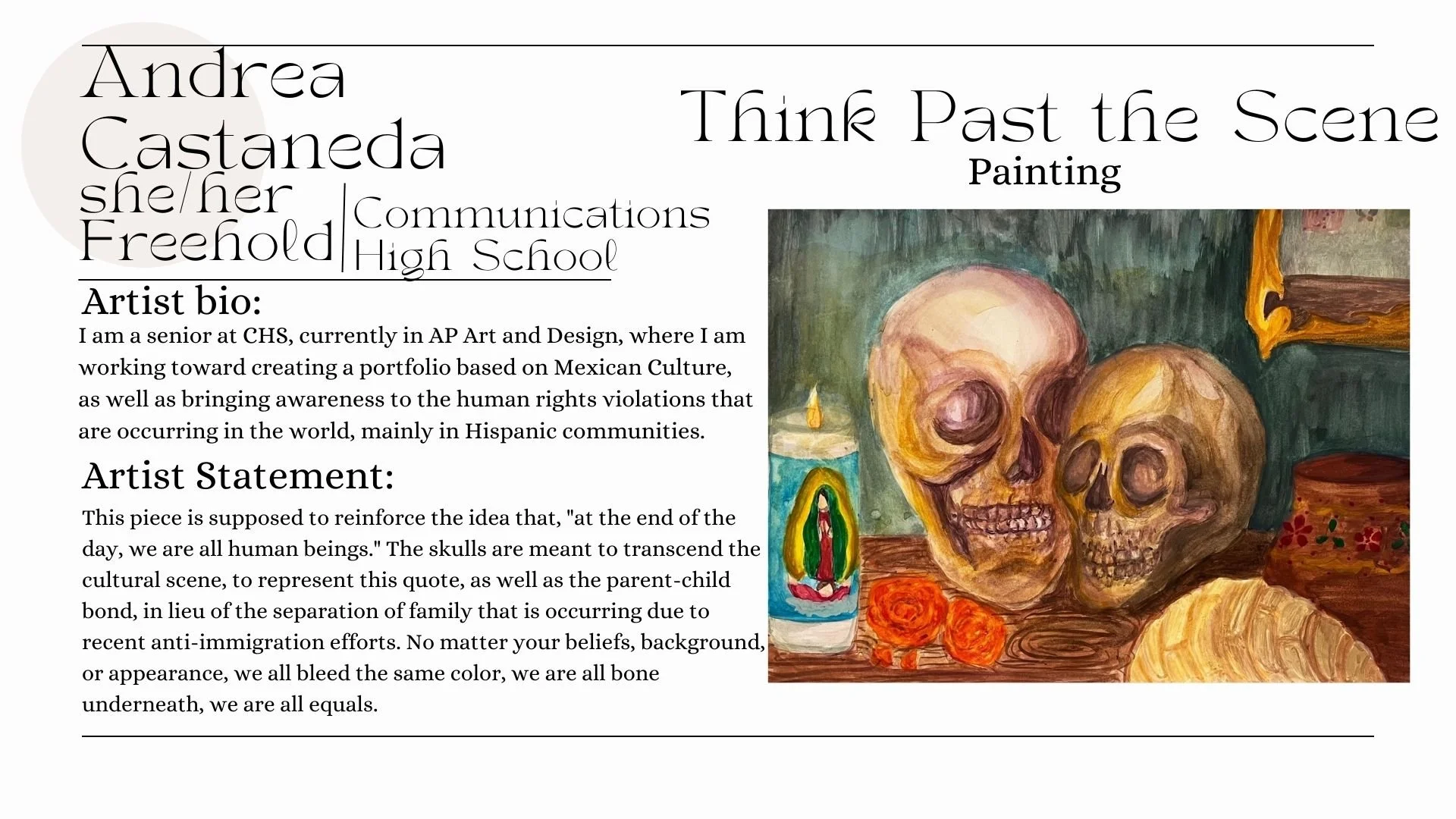 Andrea Castaneda
she/her
Freehold | Communications High School

Think Past the Scene
Painting

Artist bio:
I am a senior at CHS, currently in AP Art and Design, where I am working toward creating a portfolio based on Mexican Culture, as well as bringing awareness to the human rights violations that are occurring in the world, mainly in Hispanic communities.

Artist Statement:
This piece is supposed to reinforce the idea that, "at the end of the day, we are all human beings." The skulls are meant to transcend the cultural scene, to represent this quote, as well as the parent-child bond, in lieu of the separation of family that is occurring due to recent anti-immigration efforts. No matter your beliefs, background, or appearance, we all bleed the same color, we are all bone underneath, we are all equals.